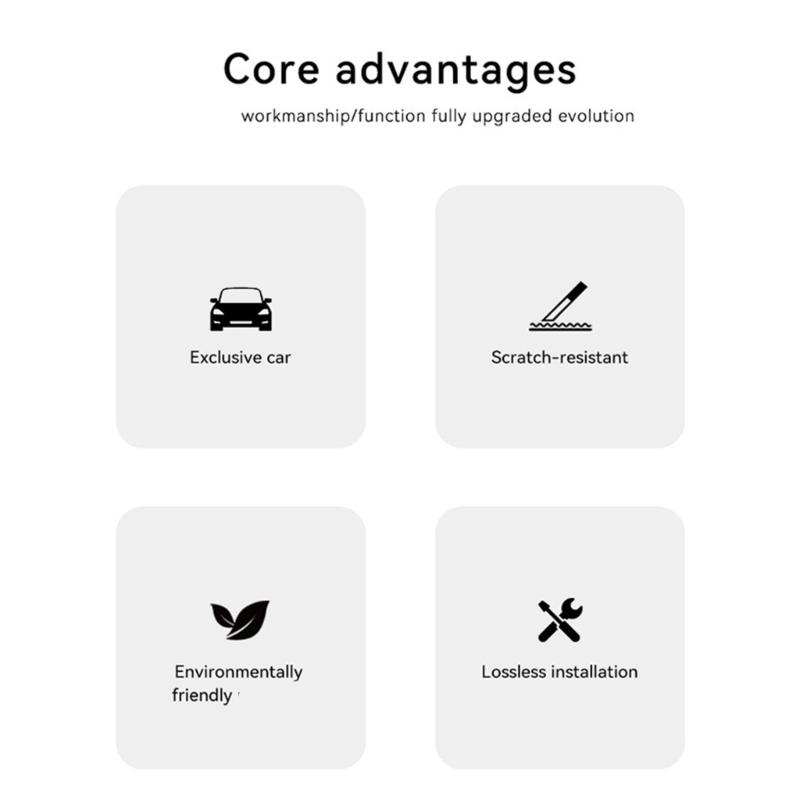 Core advantages

workmanship/function fully upgraded evolution

Exclusive car

Scratch-resistant

Environmentally friendly

Lossless installation